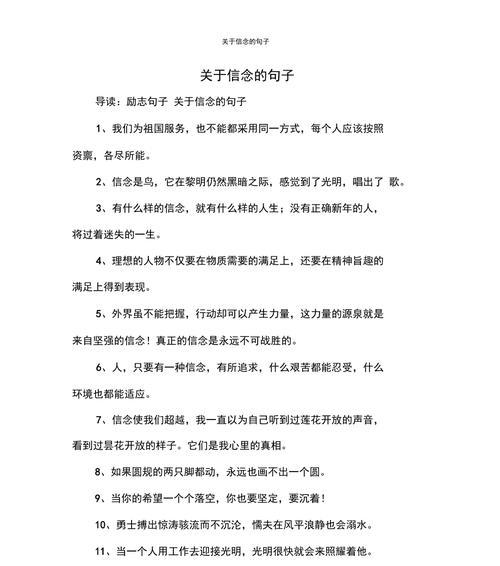 关于信念的句子

关于信念的句子

导读：励志句子 关于信念的句子

1、我们为祖国服务，也不能都采用同一方式，每个人应该按照资禀，各尽所能。

2、信念是鸟，它在黎明仍然黑暗之际，感觉到了光明，唱出了 歌。

3、有什么样的信念，就有什么样的人生；没有正确新年的人，将过着迷失的一生。

4、理想的人物不仅要在物质需要的满足上，还要在精神旨趣的满足上得到表现。

5、外界虽不能把握，行动却可以产生力量，这力量的源泉就是来自坚强的信念！真正的信念是永远不可战胜的。

6、人，只要有一种信念，有所追求，什么艰苦都能忍受，什么环境也都能适应。

7、信念使我们超越，我一直以为自己听到过莲花开放的声音，看到过昙花开放的样子。它们是我心里的真相。

8、如果圆规的两只脚都动，永远也画不出一个圆。

9、当你的希望一个个落空，你也要坚定，要沉着！

10、勇士搏出惊涛骇流而不沉沦，懦夫在风平浪静也会溺水。

11、当一个人用工作去迎接光明，光明很快就会来照耀着他。